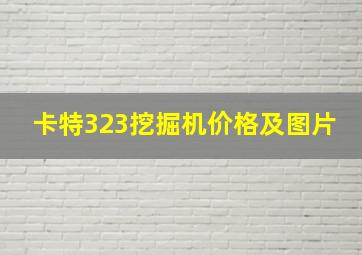 卡特323挖掘机价格及图片